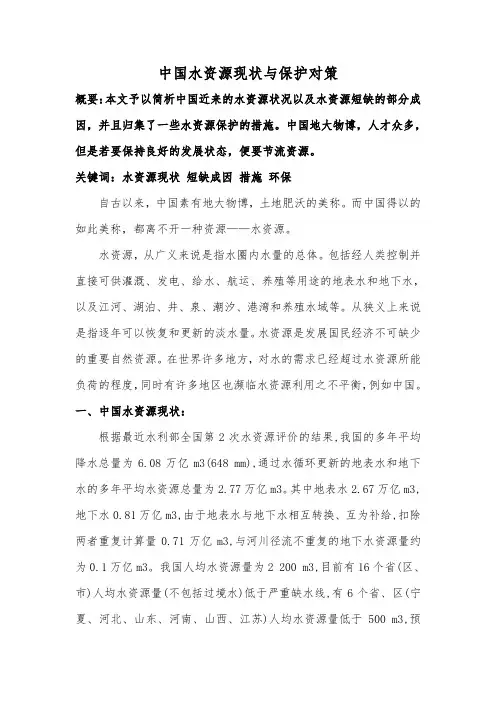 中国水资源现状与保护对策

概要：本文予以简析中国近来的水资源状况以及水资源短缺的部分成因，并且归集了一些水资源保护的措施。中国地大物博，人才众多，但是若要保持良好的发展状态，便要节流资源。

关键词：水资源现状 短缺成因 措施 环保

自古以来，中国素有地大物博，土地肥沃的美称。而中国得以的如此美称，都离不开一种资源——水资源。

水资源，从广义来说是指水圈内水量的总体。包括经人类控制并直接可供灌溉、发电、给水、航运、养殖等用途的地表水和地下水，以及江河、湖泊、井、泉、潮汐、港湾和养殖水域等。从狭义上来说是指逐年可以恢复和更新的淡水量。水资源是发展国民经济不可缺少的重要自然资源。在世界许多地方，对水的需求已经超过水资源所能负荷的程度，同时有许多地区也濒临水资源利用之不平衡，例如中国。

一、中国水资源现状：

根据最近水利部全国第 2 次水资源评价的结果，我国的多年平均降水总量为 6.08 万亿 m3(648 mm)，通过水循环更新的地表水和地下水的多年平均水资源总量为 2.77 万亿 m3。其中地表水 2.67 万亿 m3，地下水 0.81 万亿 m3，由于地表水与地下水相互转换、互为补给，扣除两者重复计算量 0.71 万亿 m3，与河川径流不重复的地下水资源量约为 0.1 万亿 m3。我国人均水资源量为 2 200 m3，目前有 16 个省(区、市)人均水资源量(不包括过境水)低于严重缺水线，有 6 个省、区(宁夏、河北、山东、河南、山西、江苏)人均水资源量低于 500 m3，预